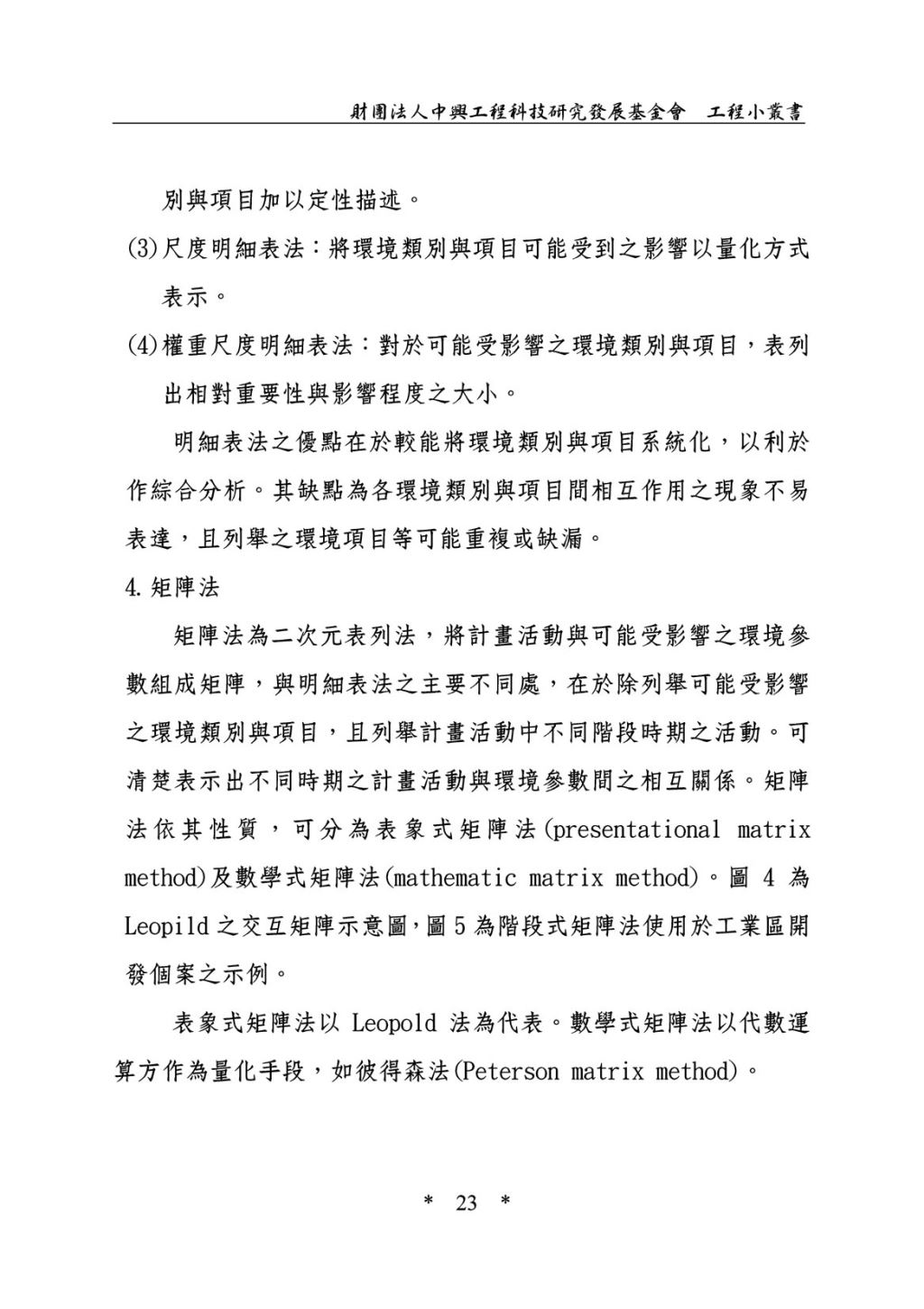 財團法人中興工程科技研究發展基金會　工程小叢書

別與項目加以定性描述。

(3)尺度明細表法：將環境類別與項目可能受到之影響以量化方式表示。

(4)權重尺度明細表法：對於可能受影響之環境類別與項目，表列出相對重要性與影響程度之大小。

明細表法之優點在於較能將環境類別與項目系統化，以利於作綜合分析。其缺點為各環境類別與項目間相互作用之現象不易表達，且列舉之環境項目等可能重複或缺漏。

4.矩陣法

矩陣法為二次元表列法，將計畫活動與可能受影響之環境參數組成矩陣，與明細表法之主要不同處，在於除列舉可能受影響之環境類別與項目，且列舉計畫活動中不同階段時期之活動。可清楚表示出不同時期之計畫活動與環境參數間之相互關係。矩陣法依其性質，可分為表象式矩陣法(presentational matrix method)及數學式矩陣法(mathematic matrix method)。圖 4 為 Leopild 之交互矩陣示意圖，圖 5 為階段式矩陣法使用於工業區開發個案之示例。

表象式矩陣法以 Leopold 法為代表。數學式矩陣法以代數運算方作為量化手段，如彼得森法(Peterson matrix method)。

* 23 *